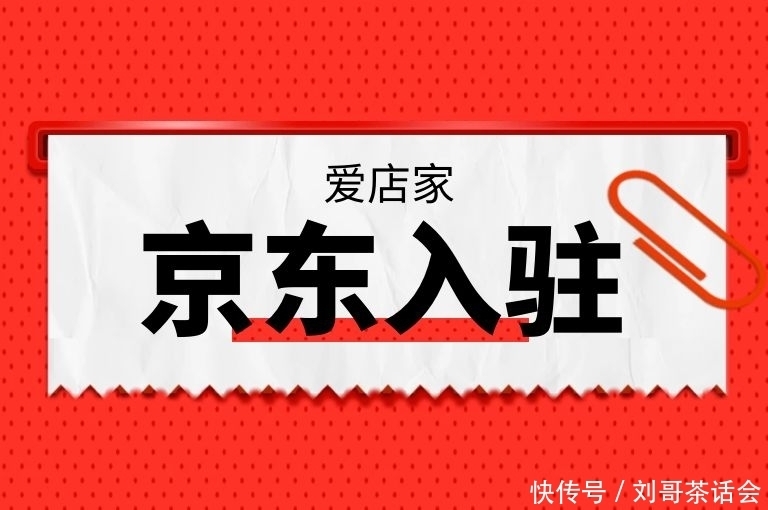 爱店家

京东入驻

快传号 / 刘哥茶话会